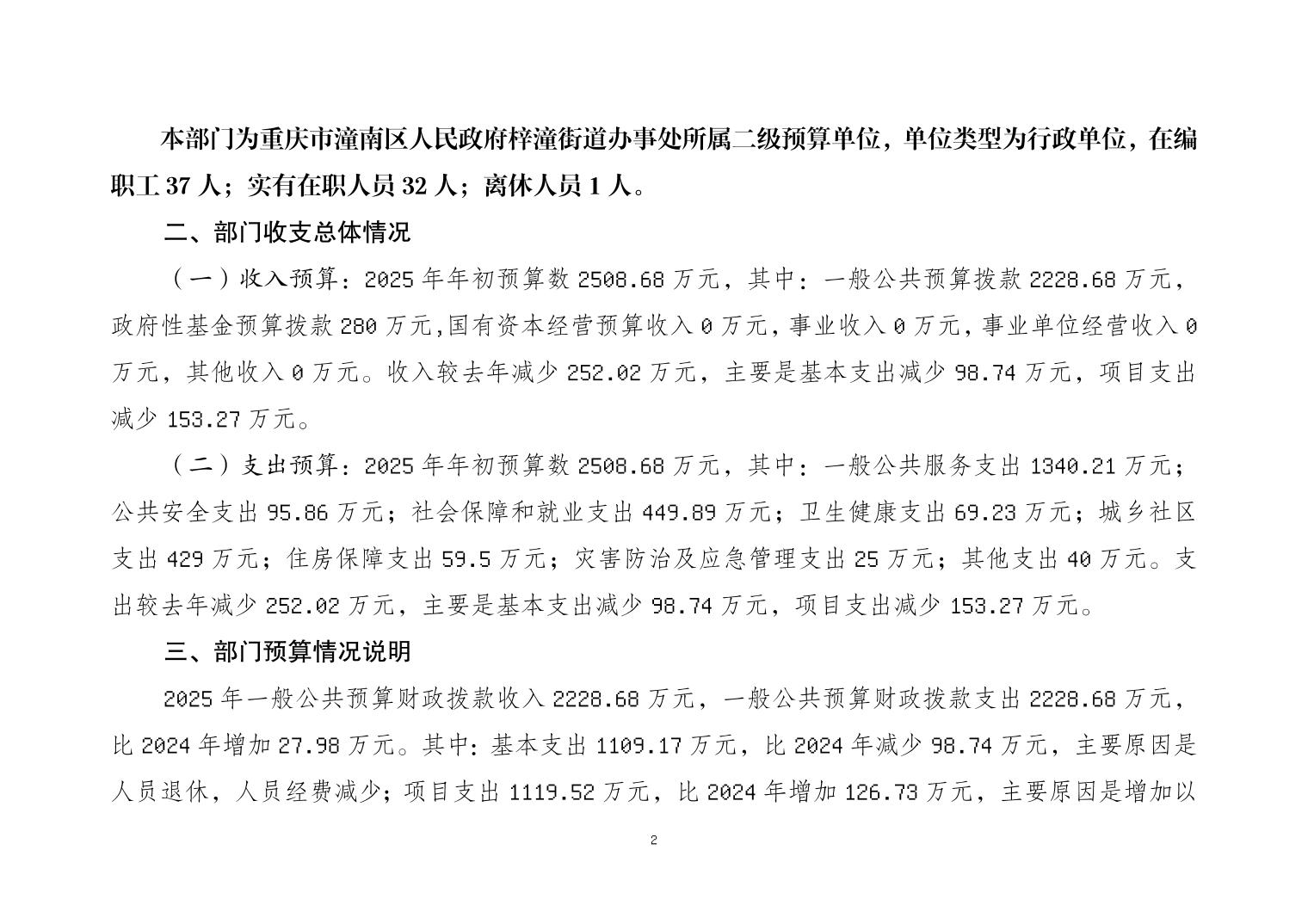 本部门为重庆市潼南区人民政府梓潼街道办事处所属二级预算单位，单位类型为行政单位，在编职工 37 人；实有在职人员 32 人；离休人员 1 人。

二、部门收支总体情况

（一）收入预算：2025 年年初预算数 2508.68 万元，其中：一般公共预算拨款 2228.68 万元，政府性基金预算拨款 280 万元,国有资本经营预算收入 0 万元，事业收入 0 万元，事业单位经营收入 0 万元，其他收入 0 万元。收入较去年减少 252.02 万元，主要是基本支出减少 98.74 万元，项目支出减少 153.27 万元。

（二）支出预算：2025 年年初预算数 2508.68 万元，其中：一般公共服务支出 1340.21 万元；公共安全支出 95.86 万元；社会保障和就业支出 449.89 万元；卫生健康支出 69.23 万元；城乡社区支出 429 万元；住房保障支出 59.5 万元；灾害防治及应急管理支出 25 万元；其他支出 40 万元。支出较去年减少 252.02 万元，主要是基本支出减少 98.74 万元，项目支出减少 153.27 万元。

三、部门预算情况说明

2025 年一般公共预算财政拨款收入 2228.68 万元，一般公共预算财政拨款支出 2228.68 万元，比 2024 年增加 27.98 万元。其中：基本支出 1109.17 万元，比 2024 年减少 98.74 万元，主要原因是人员退休，人员经费减少；项目支出 1119.52 万元，比 2024 年增加 126.73 万元，主要原因是增加以

2